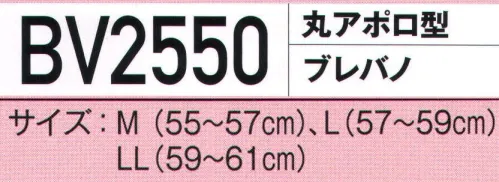 BV2550

丸アポロ型

ブレバノ

サイズ：M（55~57cm）、L（57~59cm）
LL（59~61cm）